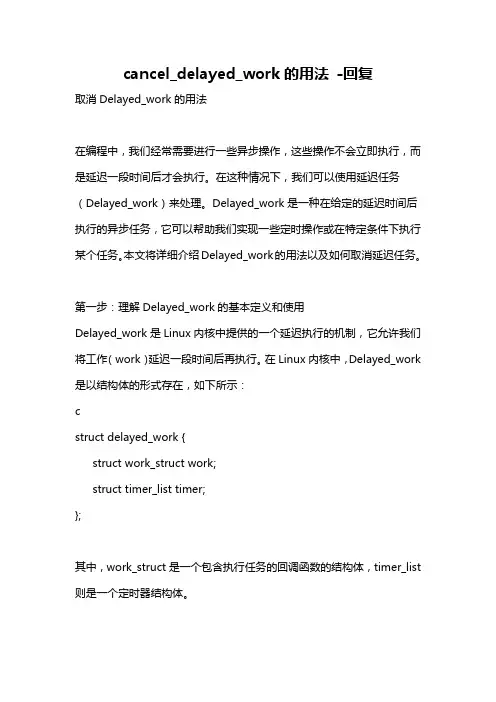 cancel_delayed_work 的用法 -回复

取消 Delayed_work 的用法

在编程中，我们经常需要进行一些异步操作，这些操作不会立即执行，而是延迟一段时间后才会执行。在这种情况下，我们可以使用延迟任务（Delayed_work）来处理。Delayed_work 是一种在给定的延迟时间后执行的异步任务，它可以帮助我们实现一些定时操作或在特定条件下执行某个任务。本文将详细介绍 Delayed_work 的用法以及如何取消延迟任务。

第一步：理解 Delayed_work 的基本定义和使用

Delayed_work 是 Linux 内核中提供的一个延迟执行的机制，它允许我们将工作(work)延迟一段时间后再执行。在 Linux 内核中，Delayed_work 是以结构体的形式存在，如下所示：

c

struct delayed_work {
    struct work_struct work;
    struct timer_list timer;
};

其中，work_struct 是一个包含执行任务的回调函数的结构体，timer_list 则是一个定时器结构体。